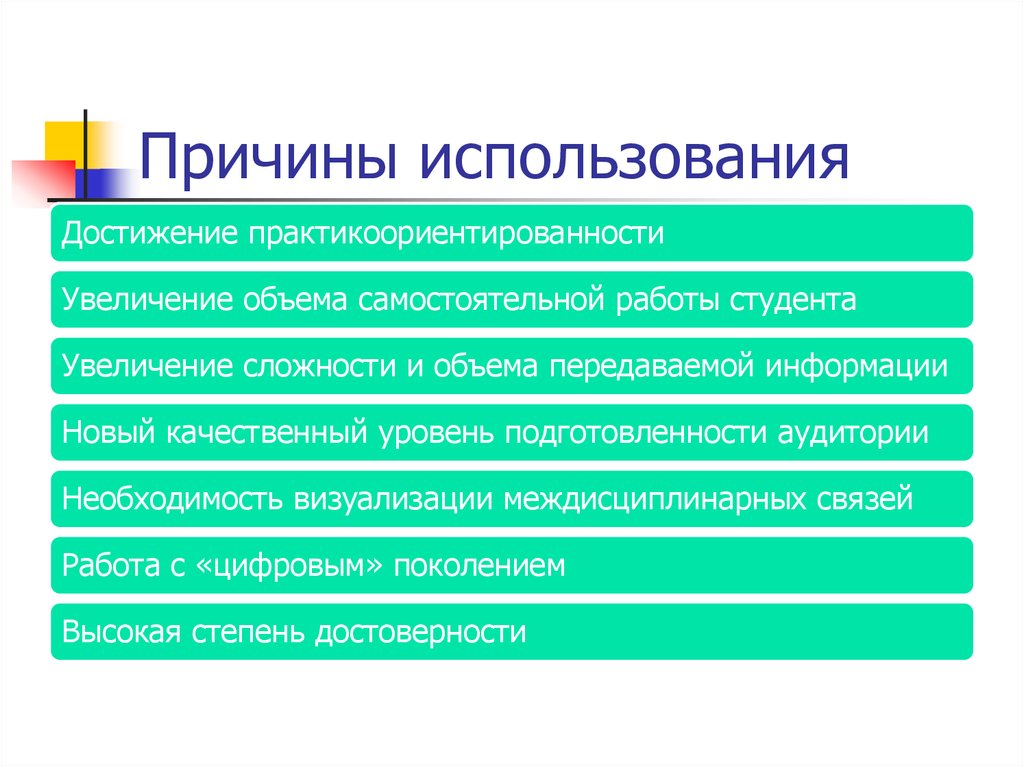 Причины использования

Достижение практикоориентированности

Увеличение объема самостоятельной работы студента

Увеличение сложности и объема передаваемой информации

Новый качественный уровень подготовленности аудитории

Необходимость визуализации междисциплинарных связей

Работа с «цифровым» поколением

Высокая степень достоверности